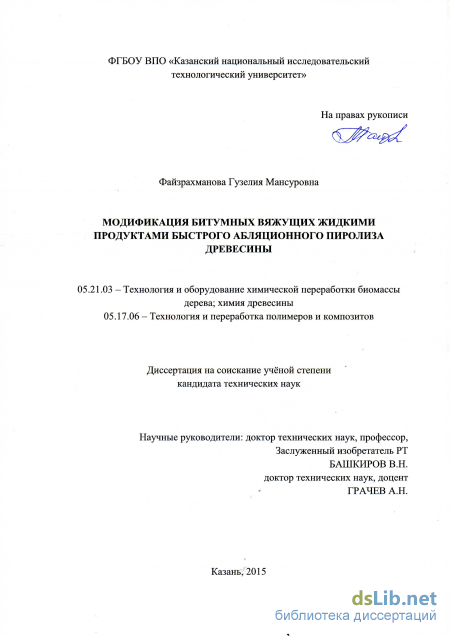 ФГБОУ ВПО «Казанский национальный исследовательский технологический университет»

На правах рукописи

Файзрахманова Гузелия Мансуровна

МОДИФИКАЦИЯ БИТУМНЫХ ВЯЖУЩИХ ЖИДКИМИ ПРОДУКТАМИ БЫСТРОГО АБЛЯЦИОННОГО ПИРОЛИЗА ДРЕВЕСИНЫ

05.21.03 – Технология и оборудование химической переработки биомассы дерева; химия древесины
05.17.06 – Технология и переработка полимеров и композитов

Диссертация на соискание учёной степени кандидата технических наук

Научные руководители: доктор технических наук, профессор,
Заслуженный изобретатель РТ
БАШКИРОВ В.Н.
доктор технических наук, доцент
ГРАЧЕВ А.Н.

Казань, 2015

dsLib.net
библиотека диссертаций